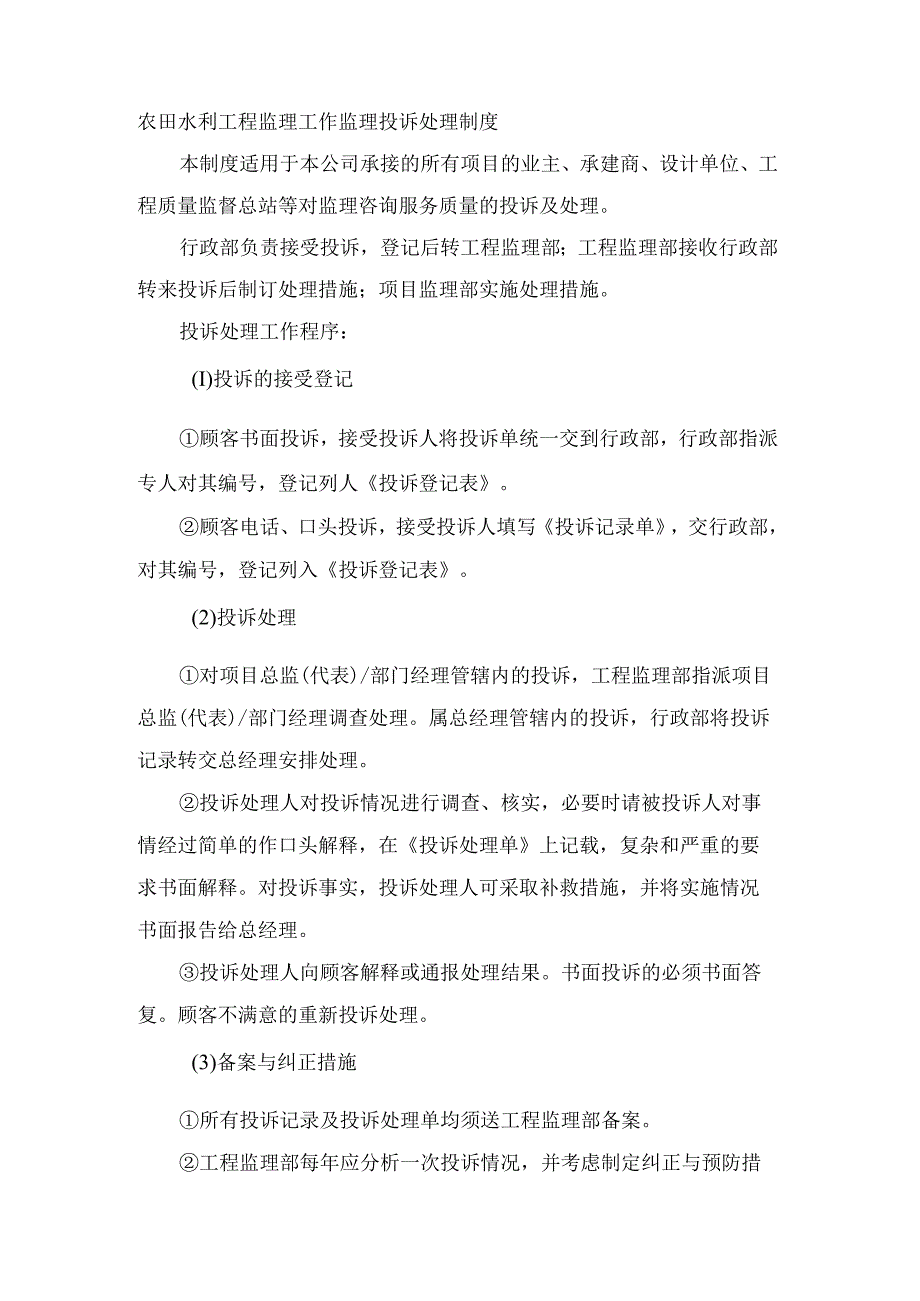 农田水利工程监理工作监理投诉处理制度

本制度适用于本公司承接的所有项目的业主、承建商、设计单位、工程质量监督总站等对监理咨询服务质量的投诉及处理。

行政部负责接受投诉，登记后转工程监理部；工程监理部接收行政部转来投诉后制订处理措施；项目监理部实施处理措施。

投诉处理工作程序：

(I)投诉的接受登记

①顾客书面投诉，接受投诉人将投诉单统一交到行政部，行政部指派专人对其编号，登记列人《投诉登记表》。

②顾客电话、口头投诉，接受投诉人填写《投诉记录单》，交行政部，对其编号，登记列入《投诉登记表》。

(2)投诉处理

①对项目总监(代表)/部门经理管辖内的投诉，工程监理部指派项目总监(代表)/部门经理调查处理。属总经理管辖内的投诉，行政部将投诉记录转交总经理安排处理。

②投诉处理人对投诉情况进行调查、核实，必要时请被投诉人对事情经过简单的作口头解释，在《投诉处理单》上记载，复杂和严重的要求书面解释。对投诉事实，投诉处理人可采取补救措施，并将实施情况书面报告给总经理。

③投诉处理人向顾客解释或通报处理结果。书面投诉的必须书面答复。顾客不满意的重新投诉处理。

(3)备案与纠正措施

①所有投诉记录及投诉处理单均须送工程监理部备案。

②工程监理部每年应分析一次投诉情况，并考虑制定纠正与预防措